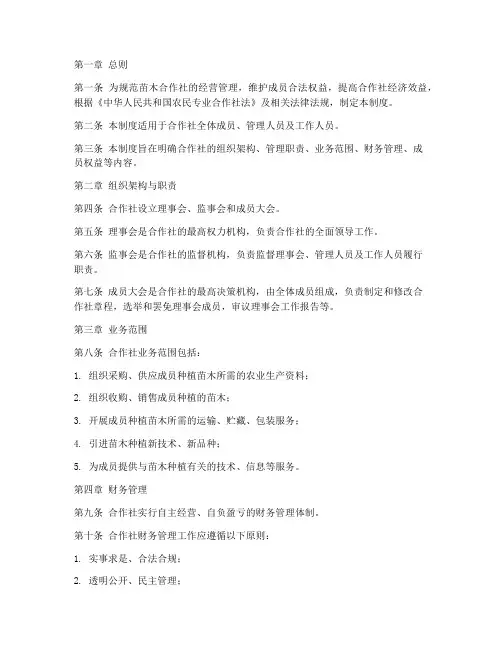 第一章 总则

第一条 为规范苗木合作社的经营管理，维护成员合法权益，提高合作社经济效益，根据《中华人民共和国农民专业合作社法》及相关法律法规，制定本制度。

第二条 本制度适用于合作社全体成员、管理人员及工作人员。

第三条 本制度旨在明确合作社的组织架构、管理职责、业务范围、财务管理、成员权益等内容。

第二章 组织架构与职责

第四条 合作社设立理事会、监事会和成员大会。

第五条 理事会是合作社的最高权力机构，负责合作社的全面领导工作。

第六条 监事会是合作社的监督机构，负责监督理事会、管理人员及工作人员履行职责。

第七条 成员大会是合作社的最高决策机构，由全体成员组成，负责制定和修改合作社章程，选举和罢免理事会成员，审议理事会工作报告等。

第三章 业务范围

第八条 合作社业务范围包括：

1. 组织采购、供应成员种植苗木所需的农业生产资料；

2. 组织收购、销售成员种植的苗木；

3. 开展成员种植苗木所需的运输、贮藏、包装服务；

4. 引进苗木种植新技术、新品种；

5. 为成员提供与苗木种植有关的技术、信息等服务。

第四章 财务管理

第九条 合作社实行自主经营、自负盈亏的财务管理体制。

第十条 合作社财务管理工作应遵循以下原则：

1. 实事求是、合法合规；

2. 透明公开、民主管理；